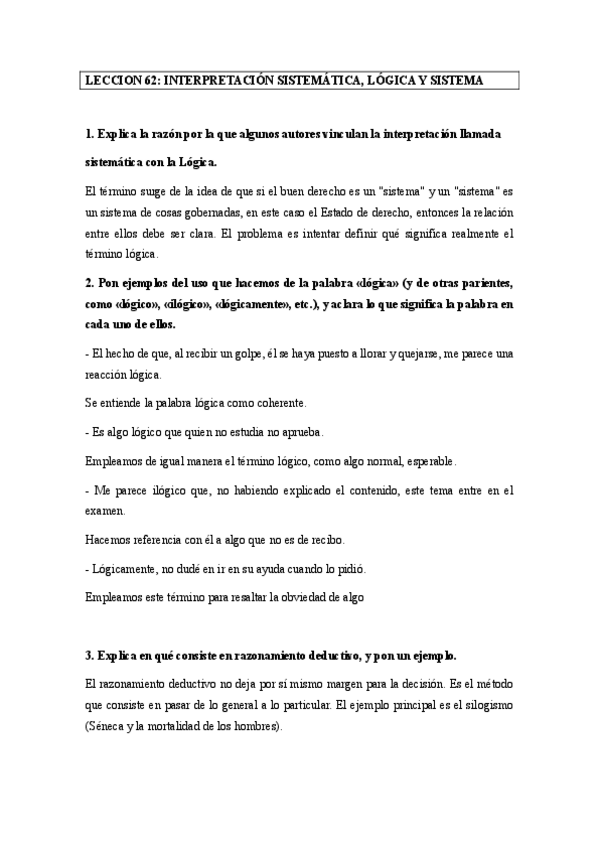 LECCION 62: INTERPRETACIÓN SISTEMÁTICA, LÓGICA Y SISTEMA

1. Explica la razón por la que algunos autores vinculan la interpretación llamada sistemática con la Lógica.

El término surge de la idea de que si el buen derecho es un "sistema" y un "sistema" es un sistema de cosas gobernadas, en este caso el Estado de derecho, entonces la relación entre ellos debe ser clara. El problema es intentar definir qué significa realmente el término lógica.

2. Pon ejemplos del uso que hacemos de la palabra «lógica» (y de otras parientes, como «lógico», «ilógico», «lógicamente», etc.), y aclara lo que significa la palabra en cada uno de ellos.

- El hecho de que, al recibir un golpe, él se haya puesto a llorar y quejarse, me parece una reacción lógica.

Se entiende la palabra lógica como coherente.

- Es algo lógico que quien no estudia no aprueba.

Empleamos de igual manera el término lógico, como algo normal, esperable.

- Me parece ilógico que, no habiendo explicado el contenido, este tema entre en el examen.

Hacemos referencia con él a algo que no es de recibo.

- Lógicamente, no dudé en ir en su ayuda cuando lo pidió.

Empleamos este término para resaltar la obviedad de algo

3. Explica en qué consiste en razonamiento deductivo, y pon un ejemplo.

El razonamiento deductivo no deja por sí mismo margen para la decisión. Es el método que consiste en pasar de lo general a lo particular. El ejemplo principal es el silogismo (Séneca y la mortalidad de los hombres).